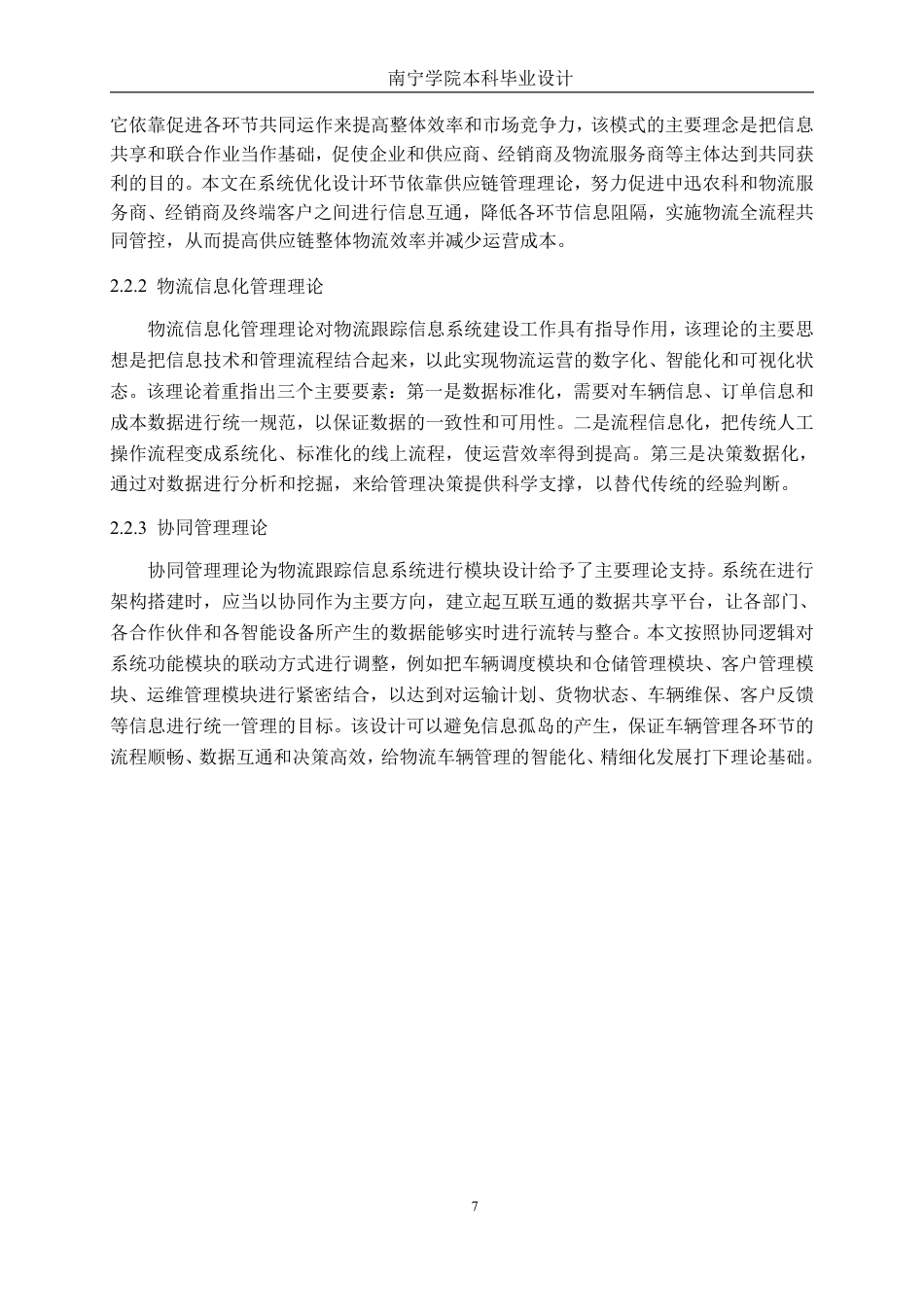 南宁学院本科毕业设计

它依靠促进各环节共同运作来提高整体效率和市场竞争力，该模式的主要理念是把信息共享和联合作业当作基础，促使企业和供应商、经销商及物流服务商等主体达到共同获利的目的。本文在系统优化设计环节依靠供应链管理理论，努力促进中迅农科和物流服务商、经销商及终端客户之间进行信息互通，降低各环节信息阻隔，实施物流全流程共同管控，从而提高供应链整体物流效率并减少运营成本。

2.2.2 物流信息化管理理论

物流信息化管理理论对物流跟踪信息系统建设工作具有指导作用，该理论的主要思想是把信息技术和管理流程结合起来，以此实现物流运营的数字化、智能化和可视化状态。该理论着重指出三个主要要素：第一是数据标准化，需要对车辆信息、订单信息和成本数据进行统一规范，以保证数据的一致性和可用性。二是流程信息化，把传统人工操作流程变成系统化、标准化的线上流程，使运营效率得到提高。第三是决策数据化，通过对数据进行分析和挖掘，来给管理决策提供科学支撑，以替代传统的经验判断。

2.2.3 协同管理理论

协同管理理论为物流跟踪信息系统进行模块设计给予了主要理论支持。系统在进行架构搭建时，应当以协同作为主要方向，建立起互联互通的数据共享平台，让各部门、各合作伙伴和各智能设备所产生的数据能够实时进行流转与整合。本文按照协同逻辑对系统功能模块的联动方式进行调整，例如把车辆调度模块和仓储管理模块、客户管理模块、运维管理模块进行紧密结合，以达到对运输计划、货物状态、车辆维保、客户反馈等信息进行统一管理的目标。该设计可以避免信息孤岛的产生，保证车辆管理各环节的流程顺畅、数据互通和决策高效，给物流车辆管理的智能化、精细化发展打下理论基础。

7